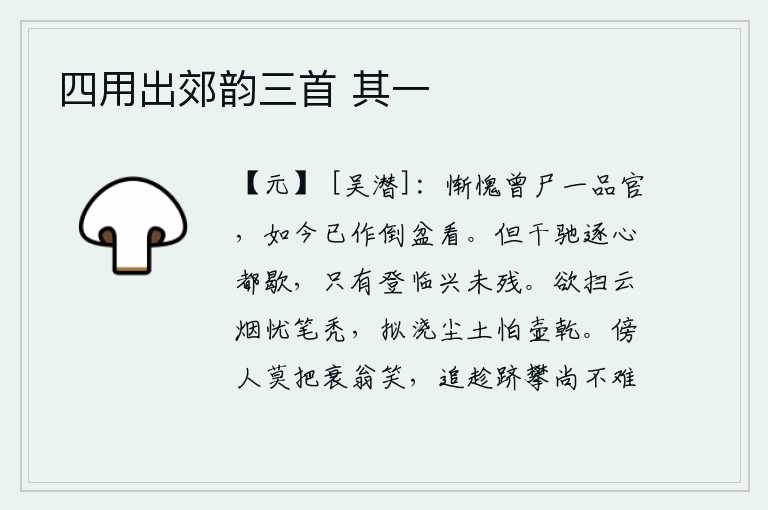 四用出郊韵三首 其一

【元】［吴潜］：惭愧曾尸一品官，如今已作倒盆看。但干驰逐心都歇，只有登临兴未残。欲扫云烟忧笔秃，拟浇尘土怕壶乾。傍人莫把衰翁笑，追趁跻攀尚不难